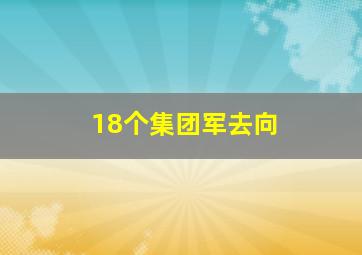 18个集团军去向